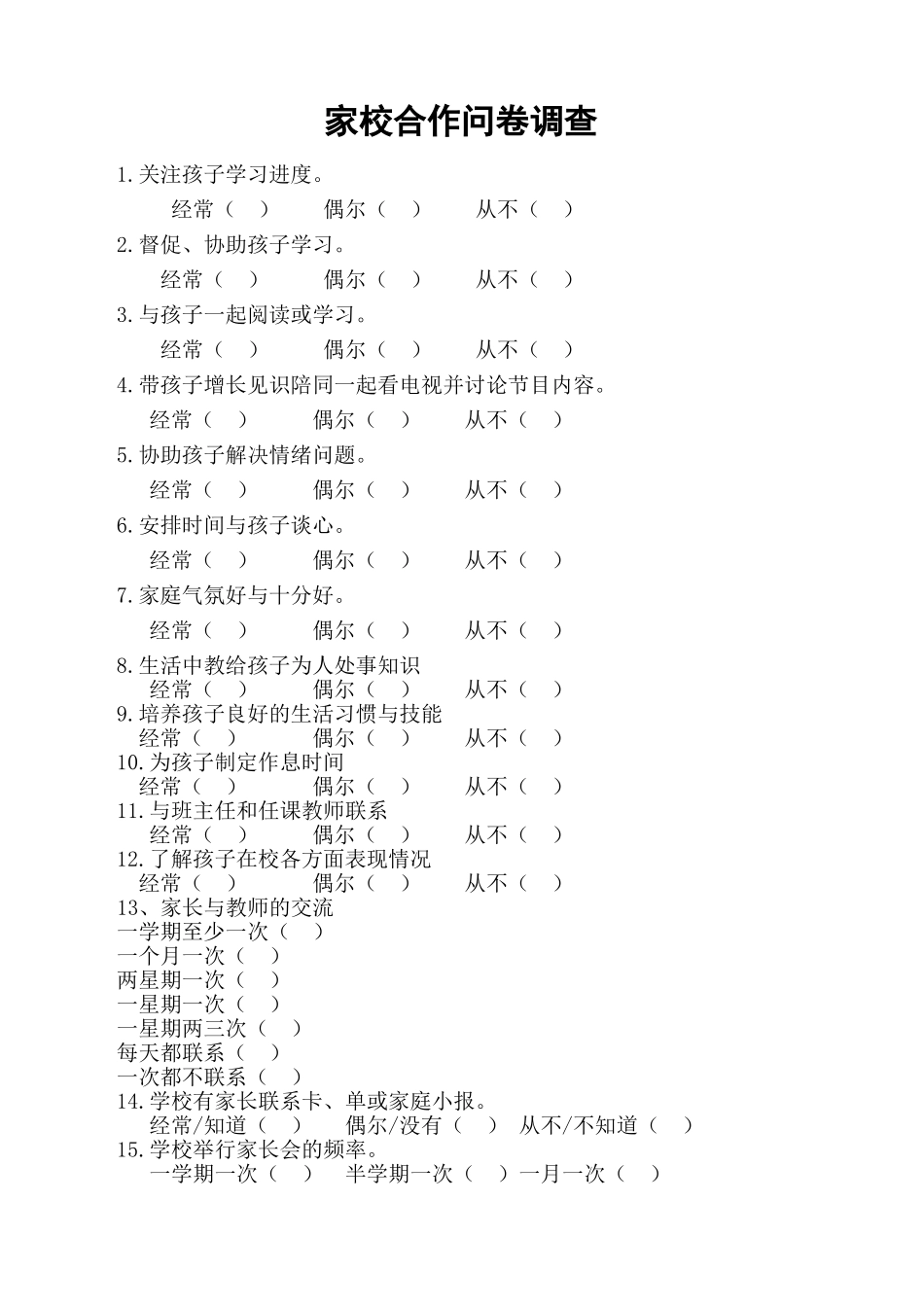 家校合作问卷调查

1.关注孩子学习进度。

经常（　） 偶尔（　） 从不（　）

2.督促、协助孩子学习。

经常（　） 偶尔（　） 从不（　）

3.与孩子一起阅读或学习。

经常（　） 偶尔（　） 从不（　）

4.带孩子增长见识陪同一起看电视并讨论节目内容。

经常（　） 偶尔（　） 从不（　）

5.协助孩子解决情绪问题。

经常（　） 偶尔（　） 从不（　）

6.安排时间与孩子谈心。

经常（　） 偶尔（　） 从不（　）

7.家庭气氛好与十分好。

经常（　） 偶尔（　） 从不（　）

8.生活中教给孩子为人处事知识

经常（　） 偶尔（　） 从不（　）

9.培养孩子良好的生活习惯与技能

经常（　） 偶尔（　） 从不（　）

10.为孩子制定作息时间

经常（　） 偶尔（　） 从不（　）

11.与班主任和任课教师联系

经常（　） 偶尔（　） 从不（　）

12.了解孩子在校各方面表现情况

经常（　） 偶尔（　） 从不（　）

13、家长与教师的交流

一学期至少一次（　）

一个月一次（　）

两星期一次（　）

一星期一次（　）

一星期两三次（　）

每天都联系（　）

一次都不联系（　）

14.学校有家长联系卡、单或家庭小报。

经常/知道（　） 偶尔/没有（　） 从不/不知道（　）

15.学校举行家长会的频率。

一学期一次（　） 半学期一次（　）一月一次（　）